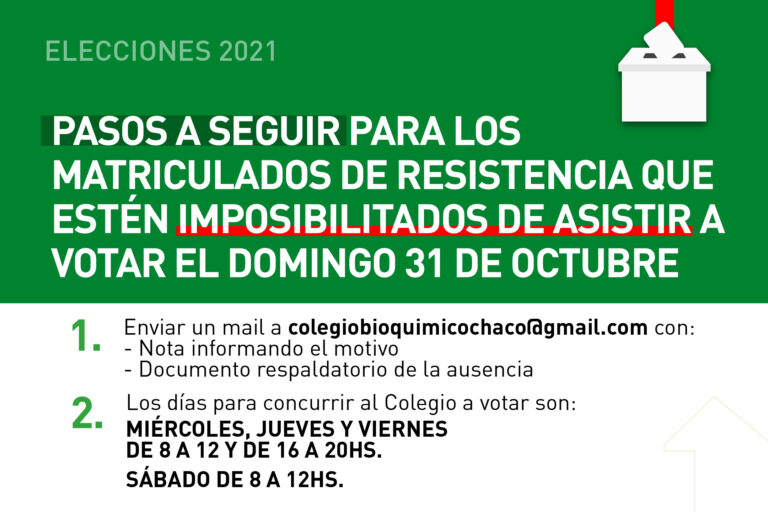 ELECCIONES 2021

PASOS A SEGUIR PARA LOS MATRICULADOS DE RESISTENCIA QUE ESTÉN IMPOSIBILITADOS DE ASISTIR A VOTAR EL DOMINGO 31 DE OCTUBRE

1. Enviar un mail a colegiobioquimicochaco@gmail.com con:
- Nota informando el motivo
- Documento respaldatorio de la ausencia

2. Los días para concurrir al Colegio a votar son:
MIÉRCOLES, JUEVES Y VIERNES DE 8 A 12 Y DE 16 A 20HS.
SÁBADO DE 8 A 12HS.